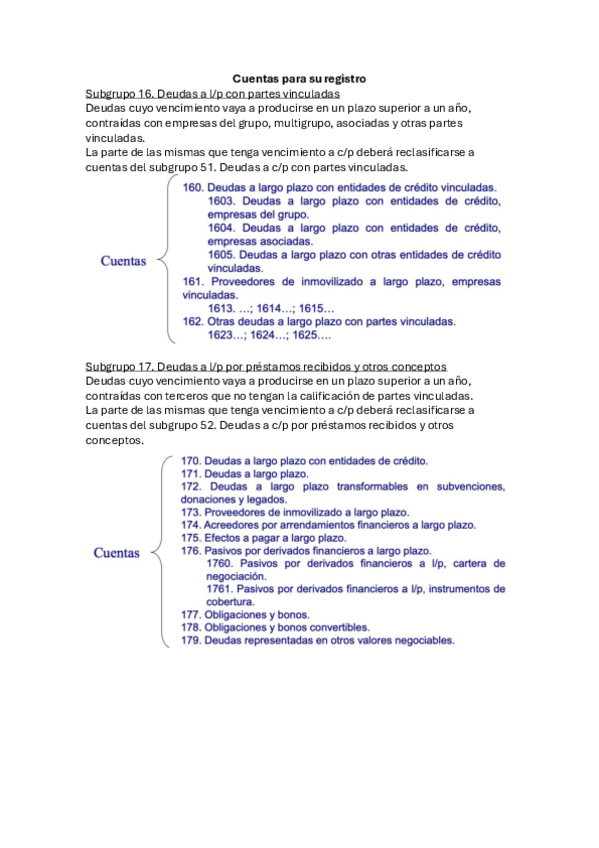 Cuentas para su registro

Subgrupo 16. Deudas a l/p con partes vinculadas

Deudas cuyo vencimiento vaya a producirse en un plazo superior a un año, contraídas con empresas del grupo, multigrupo, asociadas y otras partes vinculadas.

La parte de las mismas que tenga vencimiento a c/p deberá reclasificarse a cuentas del subgrupo 51. Deudas a c/p con partes vinculadas.

Cuentas

160. Deudas a largo plazo con entidades de crédito vinculadas.
1603. Deudas a largo plazo con entidades de crédito, empresas del grupo.
1604. Deudas a largo plazo con entidades de crédito, empresas asociadas.
1605. Deudas a largo plazo con otras entidades de crédito vinculadas.
161. Proveedores de inmovilizado a largo plazo, empresas vinculadas.
1613. ...; 1614...; 1615...
162. Otras deudas a largo plazo con partes vinculadas.
1623...; 1624...; 1625....

Subgrupo 17. Deudas a l/p por préstamos recibidos y otros conceptos

Deudas cuyo vencimiento vaya a producirse en un plazo superior a un año, contraídas con terceros que no tengan la calificación de partes vinculadas.

La parte de las mismas que tenga vencimiento a c/p deberá reclasificarse a cuentas del subgrupo 52. Deudas a c/p por préstamos recibidos y otros conceptos.

Cuentas

170. Deudas a largo plazo con entidades de crédito.
171. Deudas a largo plazo.
172. Deudas a largo plazo transformables en subvenciones, donaciones y legados.
173. Proveedores de inmovilizado a largo plazo.
174. Acreedores por arrendamientos financieros a largo plazo.
175. Efectos a pagar a largo plazo.
176. Pasivos por derivados financieros a largo plazo.
1760. Pasivos por derivados financieros a l/p, cartera de negociación.
1761. Pasivos por derivados financieros a l/p, instrumentos de cobertura.
177. Obligaciones y bonos.
178. Obligaciones y bonos convertibles.
179. Deudas representadas en otros valores negociables.